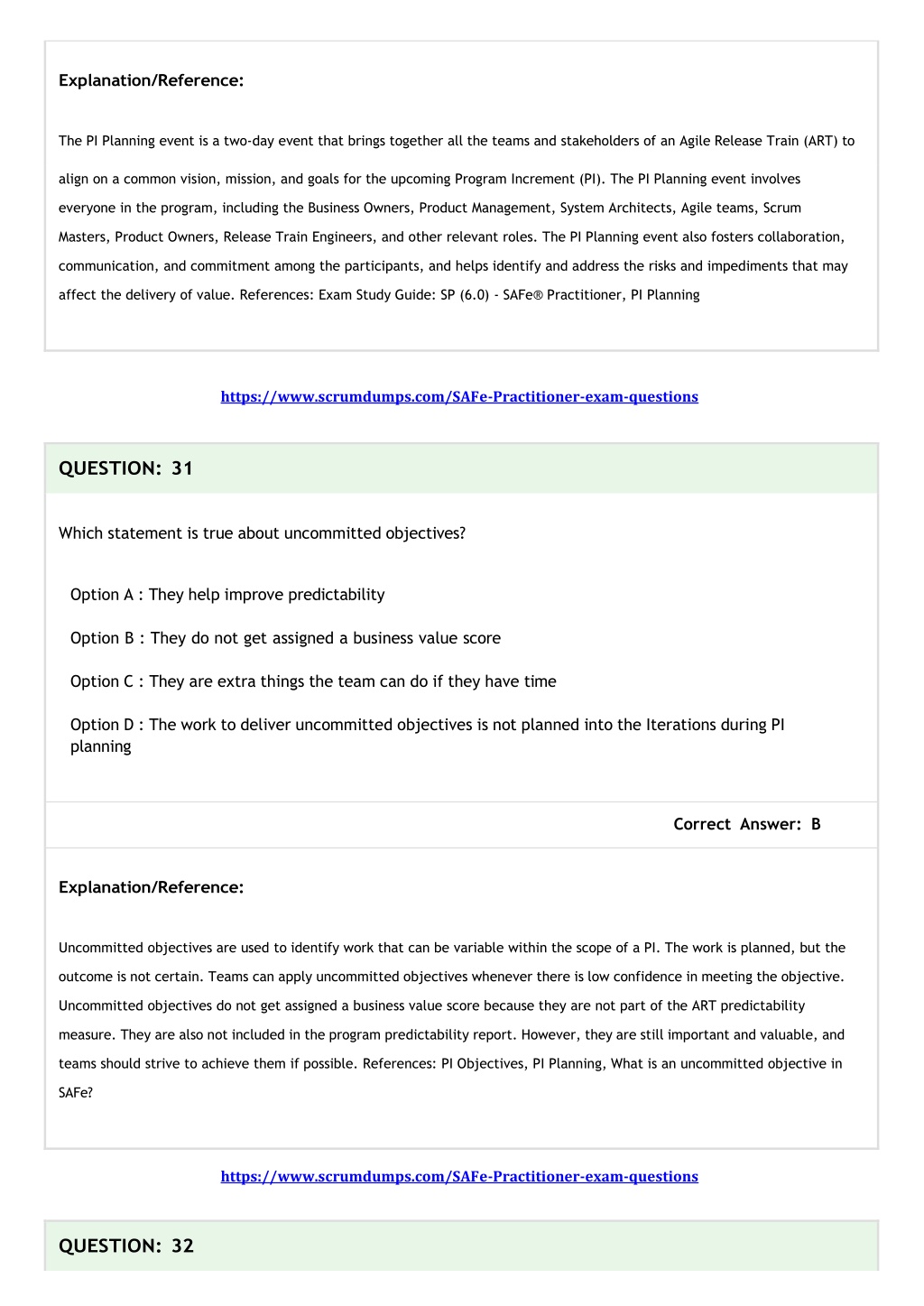 Explanation/Reference:

The PI Planning event is a two-day event that brings together all the teams and stakeholders of an Agile Release Train (ART) to align on a common vision, mission, and goals for the upcoming Program Increment (PI). The PI Planning event involves everyone in the program, including the Business Owners, Product Management, System Architects, Agile teams, Scrum Masters, Product Owners, Release Train Engineers, and other relevant roles. The PI Planning event also fosters collaboration, communication, and commitment among the participants, and helps identify and address the risks and impediments that may affect the delivery of value. References: Exam Study Guide: SP (6.0) - SAFe® Practitioner, PI Planning

https://www.scrumdumps.com/SAFe-Practitioner-exam-questions

QUESTION: 31

Which statement is true about uncommitted objectives?

Option A : They help improve predictability

Option B : They do not get assigned a business value score

Option C : They are extra things the team can do if they have time

Option D : The work to deliver uncommitted objectives is not planned into the Iterations during PI planning

Correct Answer: B

Explanation/Reference:

Uncommitted objectives are used to identify work that can be variable within the scope of a PI. The work is planned, but the outcome is not certain. Teams can apply uncommitted objectives whenever there is low confidence in meeting the objective. Uncommitted objectives do not get assigned a business value score because they are not part of the ART predictability measure. They are also not included in the program predictability report. However, they are still important and valuable, and teams should strive to achieve them if possible. References: PI Objectives, PI Planning, What is an uncommitted objective in SAFe?

https://www.scrumdumps.com/SAFe-Practitioner-exam-questions

QUESTION: 32